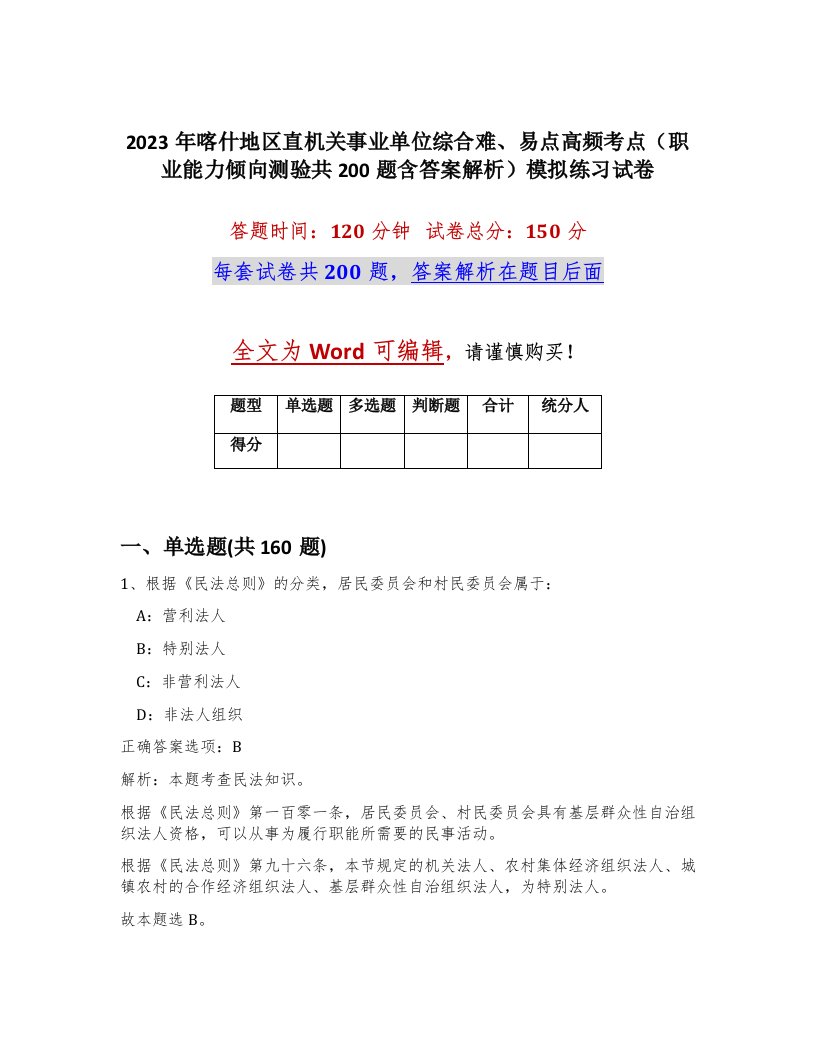 2023 年喀什地区直机关事业单位综合难、易点高频考点（职业能力倾向测验共 200 题含答案解析）模拟练习试卷

答题时间：120 分钟　试卷总分：150 分

每套试卷共 200 题，答案解析在题目后面

全文为 Word 可编辑，请谨慎购买！

| 题型 | 单选题 | 多选题 | 判断题 | 合计 | 统分人 |
|---|---|---|---|---|---|
| 得分 | | | | | |

一、单选题(共 160 题)

1、根据《民法总则》的分类，居民委员会和村民委员会属于：

A：营利法人

B：特别法人

C：非营利法人

D：非法人组织

正确答案选项：B

解析：本题考查民法知识。

根据《民法总则》第一百零一条，居民委员会、村民委员会具有基层群众性自治组织法人资格，可以从事为履行职能所需要的民事活动。

根据《民法总则》第九十六条，本节规定的机关法人、农村集体经济组织法人、城镇农村的合作经济组织法人、基层群众性自治组织法人，为特别法人。

故本题选 B。